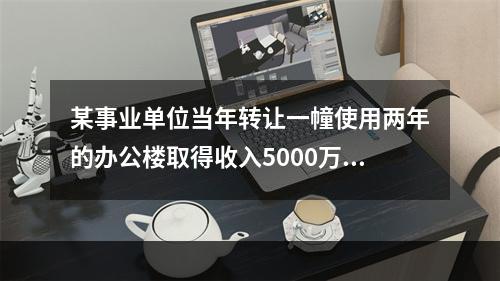 某事业单位当年转让一幢使用两年的办公楼取得收入5000万...